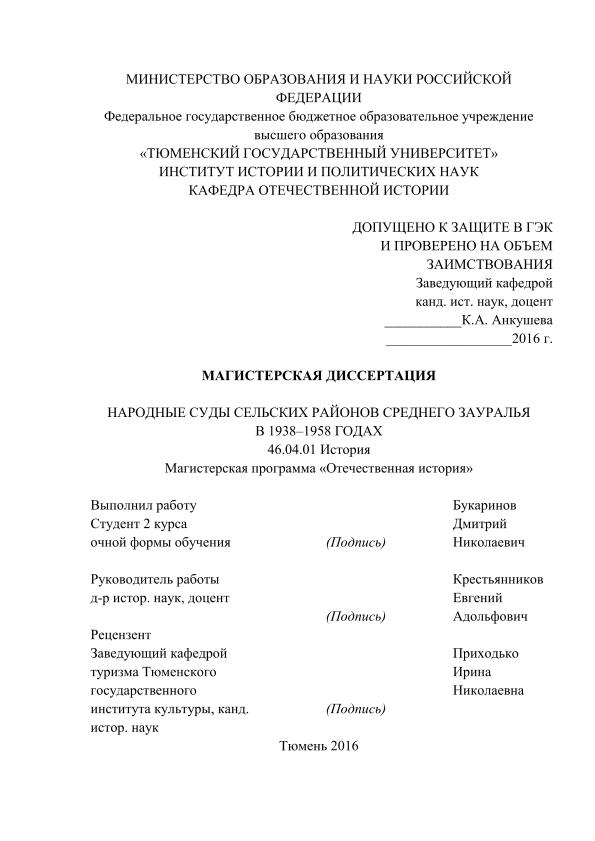 МИНИСТЕРСТВО ОБРАЗОВАНИЯ И НАУКИ РОССИЙСКОЙ ФЕДЕРАЦИИ
Федеральное государственное бюджетное образовательное учреждение высшего образования
«ТЮМЕНСКИЙ ГОСУДАРСТВЕННЫЙ УНИВЕРСИТЕТ»
ИНСТИТУТ ИСТОРИИ И ПОЛИТИЧЕСКИХ НАУК
КАФЕДРА ОТЕЧЕСТВЕННОЙ ИСТОРИИ

ДОПУЩЕНО К ЗАЩИТЕ В ГЭК
И ПРОВЕРЕНО НА ОБЪЕМ
ЗАИМСТВОВАНИЯ
Заведующий кафедрой
канд. ист. наук, доцент
___________К.А. Анкушева
__________________2016 г.

МАГИСТЕРСКАЯ ДИССЕРТАЦИЯ

НАРОДНЫЕ СУДЫ СЕЛЬСКИХ РАЙОНОВ СРЕДНЕГО ЗАУРАЛЬЯ
В 1938–1958 ГОДАХ
46.04.01 История
Магистерская программа «Отечественная история»

Выполнил работу
Студент 2 курса
очной формы обучения (Подпись) Букаринов Дмитрий Николаевич

Руководитель работы
д-р истор. наук, доцент (Подпись) Крестьянников Евгений Адольфович

Рецензент
Заведующий кафедрой
туризма Тюменского
государственного
института культуры, канд.
истор. наук (Подпись) Приходько Ирина Николаевна

Тюмень 2016